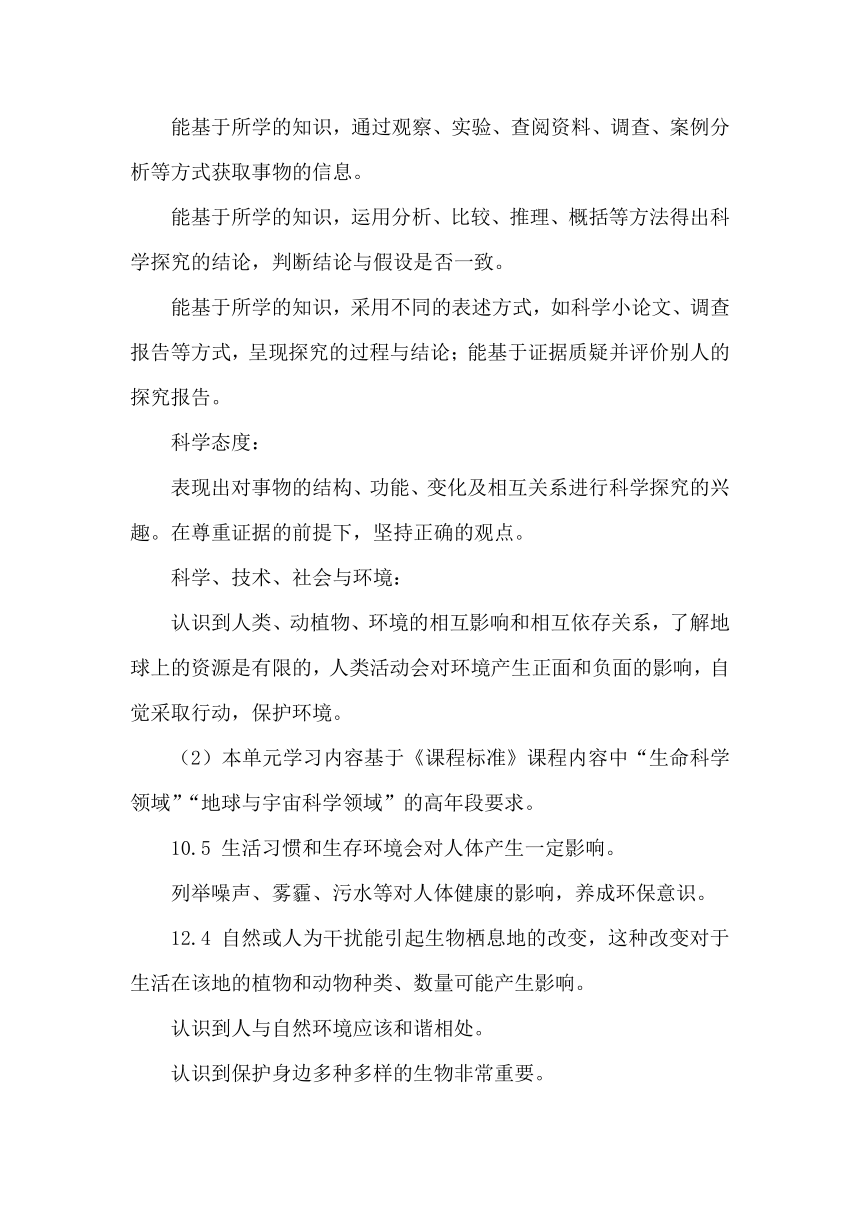 能基于所学的知识，通过观察、实验、查阅资料、调查、案例分析等方式获取事物的信息。

能基于所学的知识，运用分析、比较、推理、概括等方法得出科学探究的结论，判断结论与假设是否一致。

能基于所学的知识，采用不同的表述方式，如科学小论文、调查报告等方式，呈现探究的过程与结论；能基于证据质疑并评价别人的探究报告。

科学态度：

表现出对事物的结构、功能、变化及相互关系进行科学探究的兴趣。在尊重证据的前提下，坚持正确的观点。

科学、技术、社会与环境：

认识到人类、动植物、环境的相互影响和相互依存关系，了解地球上的资源是有限的，人类活动会对环境产生正面和负面的影响，自觉采取行动，保护环境。

（2）本单元学习内容基于《课程标准》课程内容中“生命科学领域”“地球与宇宙科学领域”的高年段要求。

10.5 生活习惯和生存环境会对人体产生一定影响。

列举噪声、雾霾、污水等对人体健康的影响，养成环保意识。

12.4 自然或人为干扰能引起生物栖息地的改变，这种改变对于生活在该地的植物和动物种类、数量可能产生影响。

认识到人与自然环境应该和谐相处。

认识到保护身边多种多样的生物非常重要。